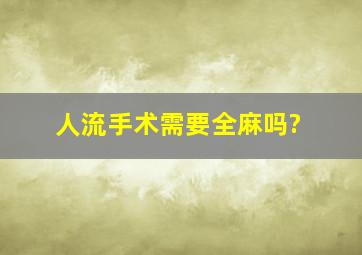 人流手术需要全麻吗?